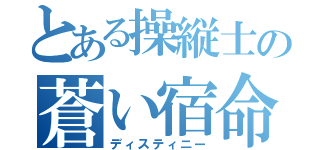 とある操縦士の
蒼い宿命
ディスティニー